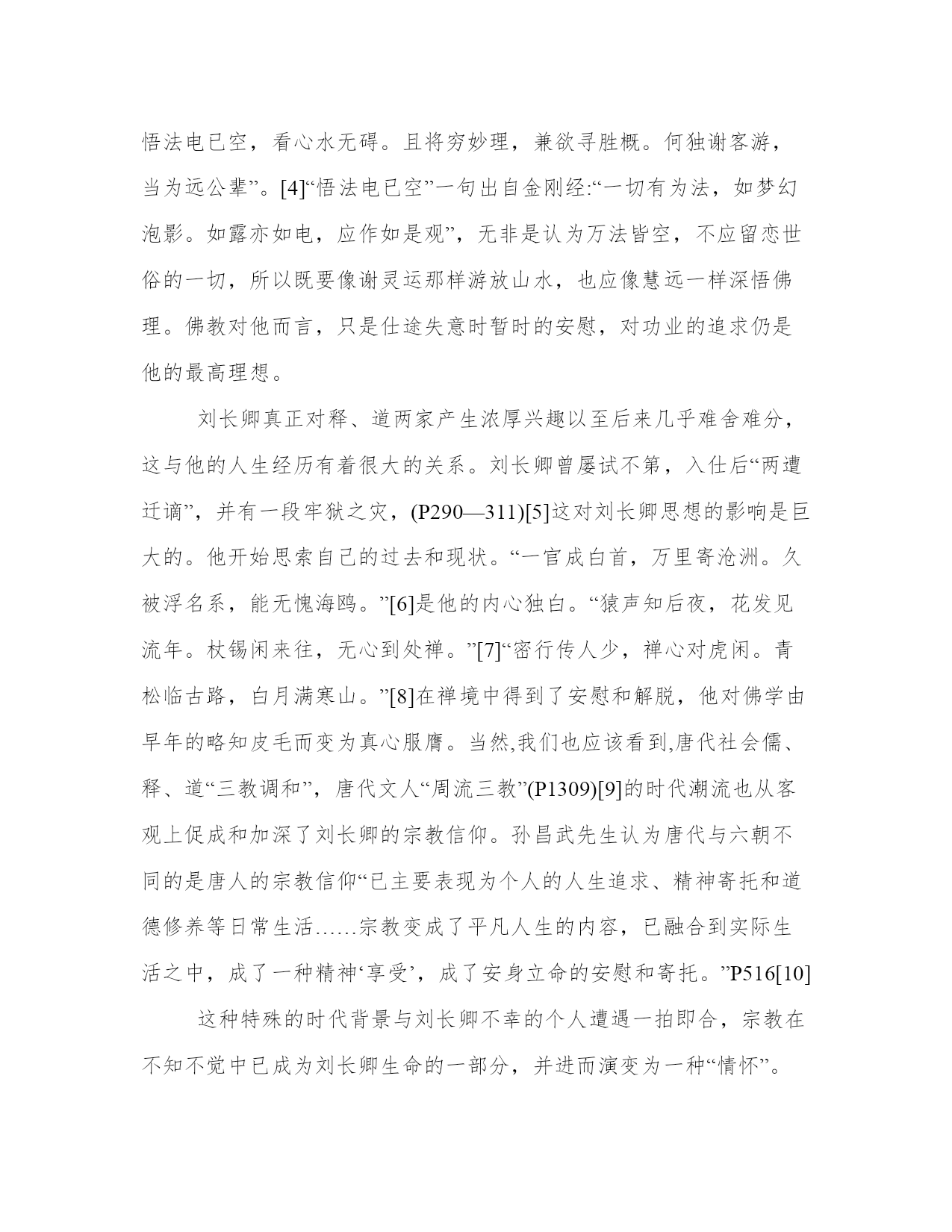 悟法电已空，看心水无碍。且将穷妙理，兼欲寻胜概。何独谢客游，当为远公辈”。[4]“悟法电已空”一句出自金刚经:“一切有为法，如梦幻泡影。如露亦如电，应作如是观”，无非是认为万法皆空，不应留恋世俗的一切，所以既要像谢灵运那样游放山水，也应像慧远一样深悟佛理。佛教对他而言，只是仕途失意时暂时的安慰，对功业的追求仍是他的最高理想。

刘长卿真正对释、道两家产生浓厚兴趣以至后来几乎难舍难分，这与他的人生经历有着很大的关系。刘长卿曾屡试不第，入仕后“两遭迁谪”，并有一段牢狱之灾，(P290—311)[5]这对刘长卿思想的影响是巨大的。他开始思索自己的过去和现状。“一官成白首，万里寄沧洲。久被浮名系，能无愧海鸥。”[6]是他的内心独白。“猿声知后夜，花发见流年。杖锡闲来往，无心到处禅。”[7]“密行传人少，禅心对虎闲。青松临古路，白月满寒山。”[8]在禅境中得到了安慰和解脱，他对佛学由早年的略知皮毛而变为真心服膺。当然,我们也应该看到,唐代社会儒、释、道“三教调和”，唐代文人“周流三教”(P1309)[9]的时代潮流也从客观上促成和加深了刘长卿的宗教信仰。孙昌武先生认为唐代与六朝不同的是唐人的宗教信仰“已主要表现为个人的人生追求、精神寄托和道德修养等日常生活……宗教变成了平凡人生的内容，已融合到实际生活之中，成了一种精神‘享受’，成了安身立命的安慰和寄托。”P516[10]

这种特殊的时代背景与刘长卿不幸的个人遭遇一拍即合，宗教在不知不觉中已成为刘长卿生命的一部分，并进而演变为一种“情怀”。